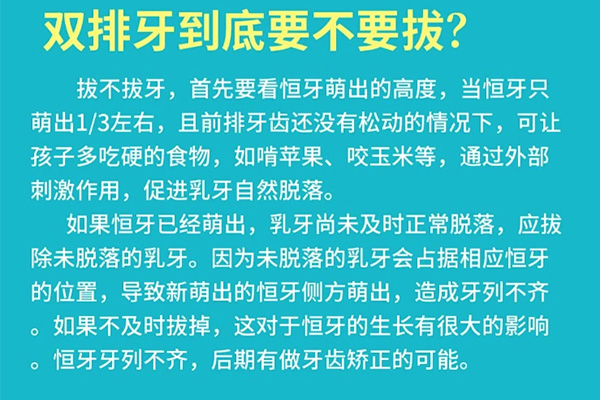 双排牙到底要不要拔?

拔不拔牙，首先要看恒牙萌出的高度，当恒牙只萌出1/3左右，且前排牙齿还没有松动的情况下，可让孩子多吃硬的食物，如啃苹果、咬玉米等，通过外部刺激作用，促进乳牙自然脱落。

如果恒牙已经萌出，乳牙尚未及时正常脱落，应拔除未脱落的乳牙。因为未脱落的乳牙会占据相应恒牙的位置，导致新萌出的恒牙侧方萌出，造成牙列不齐。如果不及时拔掉，这对于恒牙的生长有很大的影响。恒牙牙列不齐，后期有做牙齿矫正的可能。